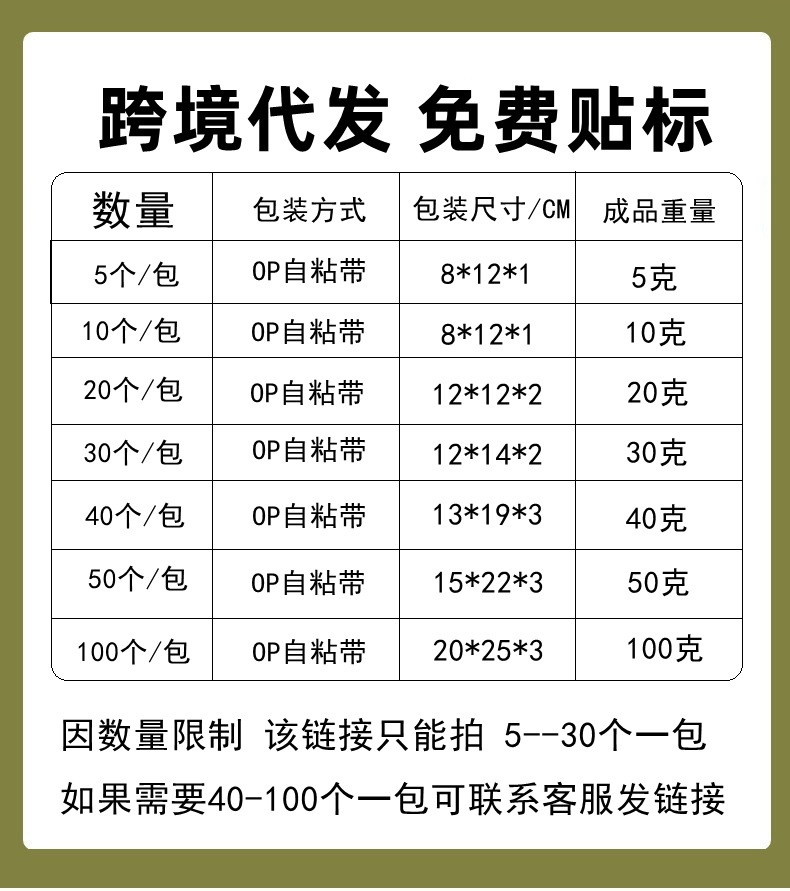 跨境代发 免费贴标

| 数量 | 包装方式 | 包装尺寸/CM | 成品重量 |
|---|---|---|---|
| 5个/包 | OP自粘带 | 8*12*1 | 5克 |
| 10个/包 | OP自粘带 | 8*12*1 | 10克 |
| 20个/包 | OP自粘带 | 12*12*2 | 20克 |
| 30个/包 | OP自粘带 | 12*14*2 | 30克 |
| 40个/包 | OP自粘带 | 13*19*3 | 40克 |
| 50个/包 | OP自粘带 | 15*22*3 | 50克 |
| 100个/包 | OP自粘带 | 20*25*3 | 100克 |

因数量限制 该链接只能拍 5--30个一包

如果需要40-100个一包可联系客服发链接